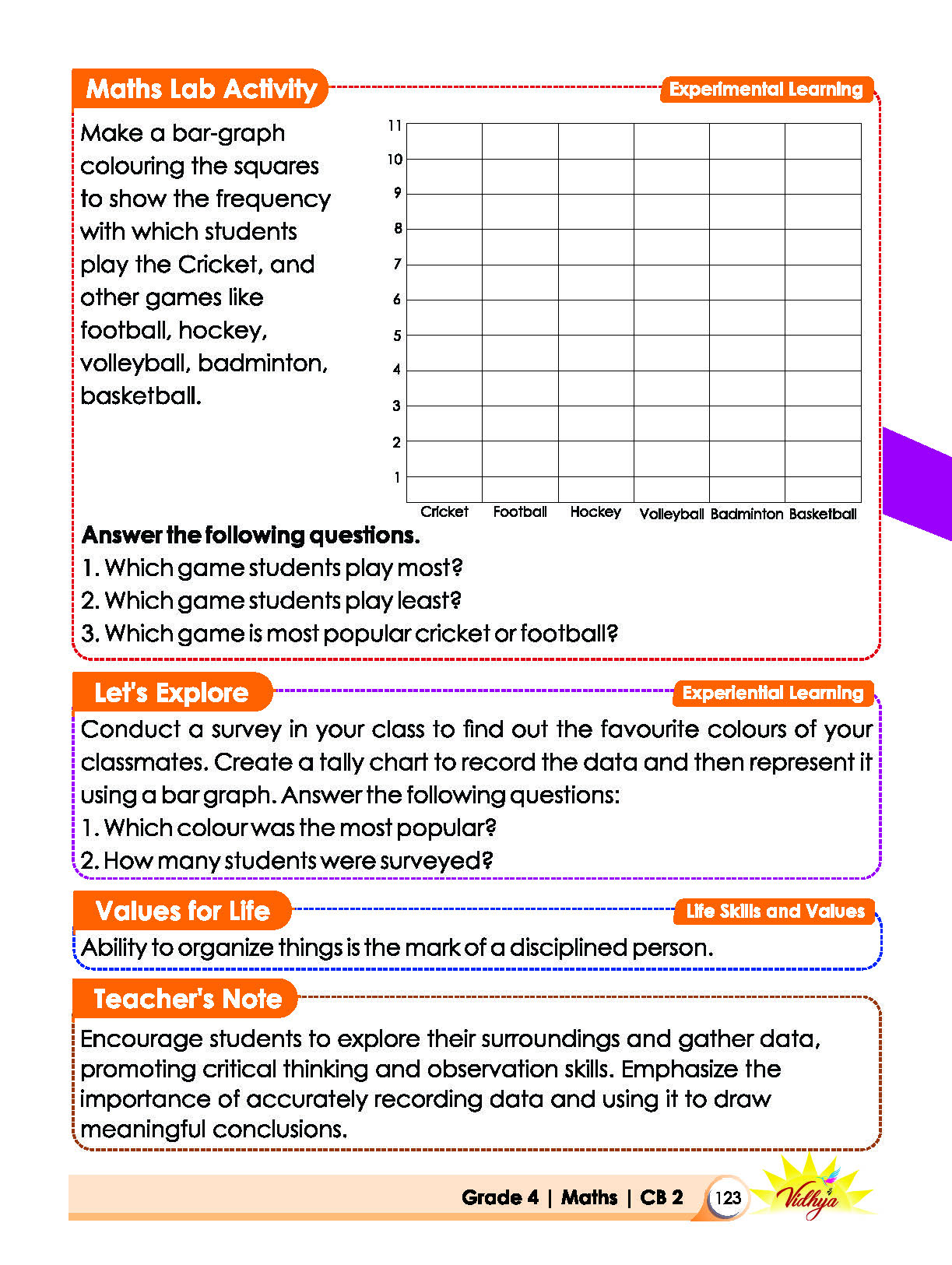 Maths Lab Activity

Experimental Learning

Make a bar-graph colouring the squares to show the frequency with which students play the Cricket, and other games like football, hockey, volleyball, badminton, basketball.

11
10
9
8
7
6
5
4
3
2
1

Cricket Football Hockey Volleyball Badminton Basketball

Answer the following questions.
1. Which game students play most?
2. Which game students play least?
3. Which game is most popular cricket or football?

Let's Explore

Experiential Learning

Conduct a survey in your class to find out the favourite colours of your classmates. Create a tally chart to record the data and then represent it using a bar graph. Answer the following questions:
1. Which colour was the most popular?
2. How many students were surveyed?

Values for Life

Life Skills and Values

Ability to organize things is the mark of a disciplined person.

Teacher's Note

Encourage students to explore their surroundings and gather data, promoting critical thinking and observation skills. Emphasize the importance of accurately recording data and using it to draw meaningful conclusions.

Grade 4 | Maths | CB 2 123

Vidhya